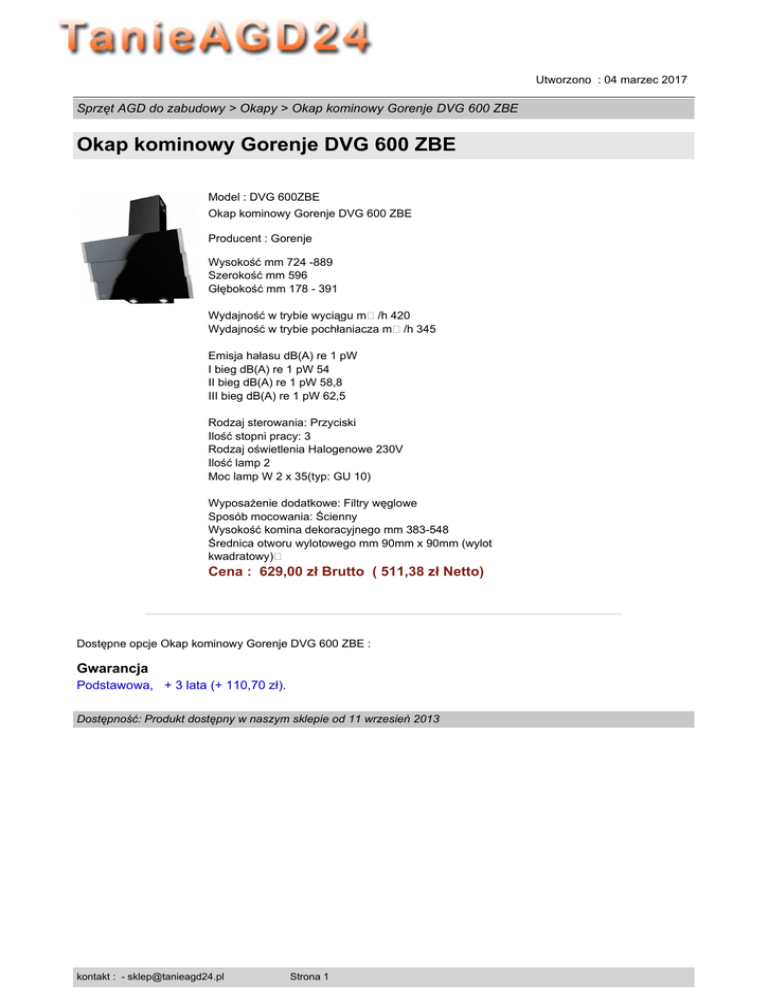 TanieAGD24

Utworzono : 04 marzec 2017

Sprzęt AGD do zabudowy > Okapy > Okap kominowy Gorenje DVG 600 ZBE

Okap kominowy Gorenje DVG 600 ZBE

Model : DVG 600ZBE
Okap kominowy Gorenje DVG 600 ZBE

Producent : Gorenje

Wysokość mm 724 -889
Szerokość mm 596
Głębokość mm 178 - 391

Wydajność w trybie wyciągu m□ /h 420
Wydajność w trybie pochłaniacza m□ /h 345

Emisja hałasu dB(A) re 1 pW
I bieg dB(A) re 1 pW 54
II bieg dB(A) re 1 pW 58,8
III bieg dB(A) re 1 pW 62,5

Rodzaj sterowania: Przyciski
Ilość stopni pracy: 3
Rodzaj oświetlenia Halogenowe 230V
Ilość lamp 2
Moc lamp W 2 x 35(typ: GU 10)

Wyposażenie dodatkowe: Filtry węglowe
Sposób mocowania: Ścienny
Wysokość komina dekoracyjnego mm 383-548
Średnica otworu wylotowego mm 90mm x 90mm (wylot kwadratowy)□

Cena : 629,00 zł Brutto ( 511,38 zł Netto)

Dostępne opcje Okap kominowy Gorenje DVG 600 ZBE :

Gwarancja
Podstawowa, + 3 lata (+ 110,70 zł).

Dostępność: Produkt dostępny w naszym sklepie od 11 wrzesień 2013

kontakt : - sklep@tanieagd24.pl Strona 1